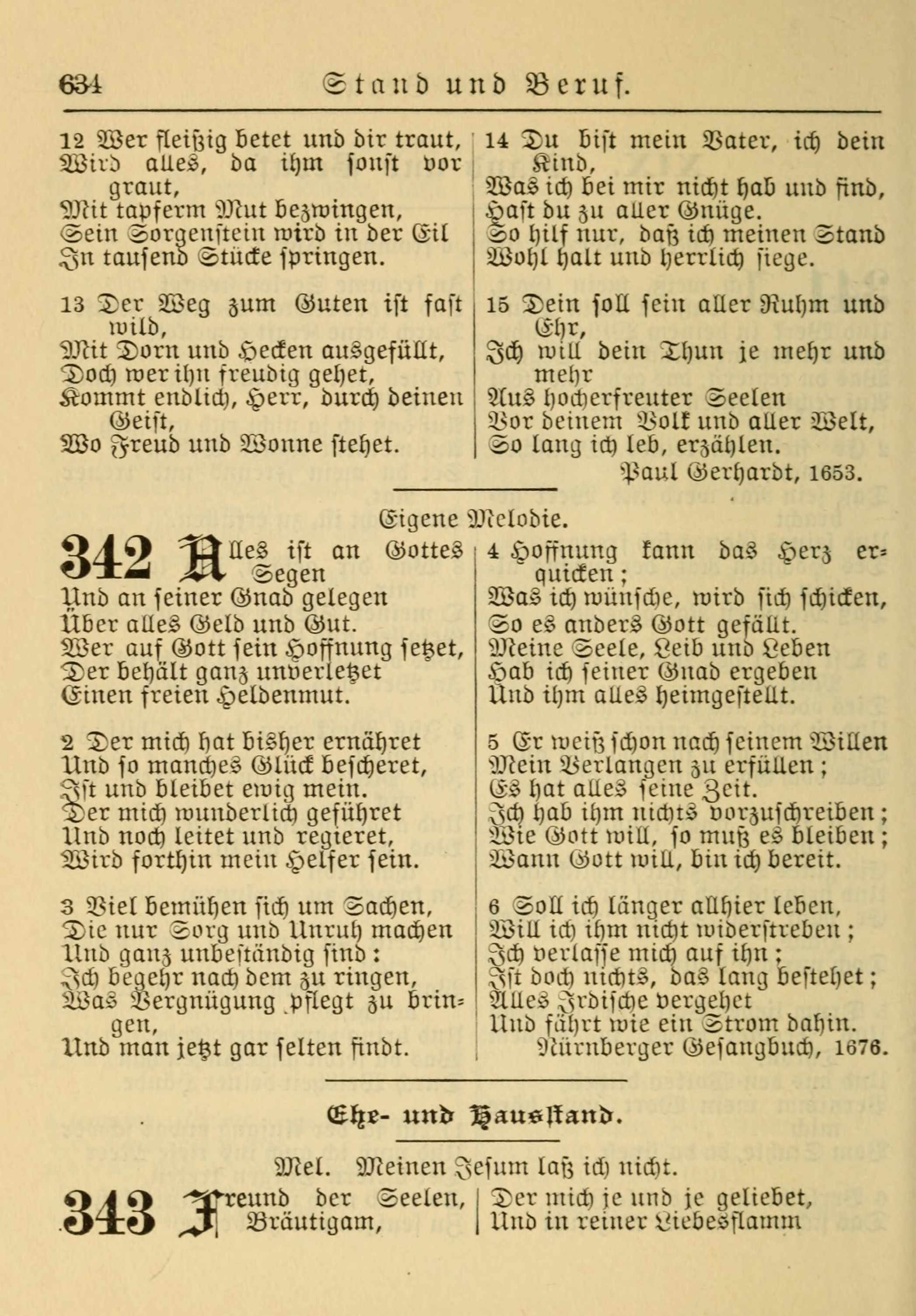 634 Stand und Beruf.

12 Wer fleißig betet und dir traut, Wird alles, da ihm sonst vor graut, Mit tapferm Mut bezwingen, Sein Sorgenstein wird in der Eil In tausend Stücke springen.

13 Der Weg zum Guten ist fast wild, Mit Dorn und Hecken ausgefüllt, Doch wer ihn freudig gehet, Kommt endlich, Herr, durch deinen Geist, Wo Freud und Wonne stehet.

14 Du bist mein Vater, ich dein Kind, Was ich bei mir nicht hab und find, Hast du zu aller Gnüge. So hilf nur, daß ich meinen Stand Wohl halt und herrlich siege.

15 Dein soll sein aller Ruhm und Ehr, Ich will dein Thun je mehr und mehr Aus hocherfreuter Seelen Vor deinem Volk und aller Welt, So lang ich leb, erzählen.

Paul Gerhardt, 1653.

Eigene Melodie.

342 Alles ist an Gottes Segen Und an seiner Gnad gelegen Über alles Geld und Gut. Wer auf Gott sein Hoffnung setzet, Der behält ganz unverletzet Einen freien Heldenmut.

2 Der mich hat bisher ernähret Und so manches Glück bescheret, Ist und bleibet ewig mein. Der mich wunderlich geführet Und noch leitet und regieret, Wird forthin mein Helfer sein.

3 Viel bemühen sich um Sachen, Die nur Sorg und Unruh machen Und ganz unbeständig sind: Ich begehr nach dem zu ringen, Was Vergnügung pflegt zu bringen, Und man jetzt gar selten findt.

4 Hoffnung kann das Herz erquicken; Was ich wünsche, wird sich schicken, So es anders Gott gefällt. Meine Seele, Leib und Leben Hab ich seiner Gnad ergeben Und ihm alles heimgestellt.

5 Er weiß schon nach seinem Willen Mein Verlangen zu erfüllen; Es hat alles seine Zeit. Ich hab ihm nichts vorzuschreiben; Wie Gott will, so muß es bleiben; Wann Gott will, bin ich bereit.

6 Soll ich länger allhier leben, Will ich ihm nicht widerstreben; Ich verlasse mich auf ihn; Ist doch nichts, das lang bestehet; Alles Irdische vergehet Und fährt wie ein Strom dahin.

Nürnberger Gesangbuch, 1676.

Ehe- und Hausstand.

Mel. Meinen Jesum laß ich nicht.

343 Freund der Seelen, Bräutigam, Der mich je und je geliebet, Und in reiner Liebesflamm